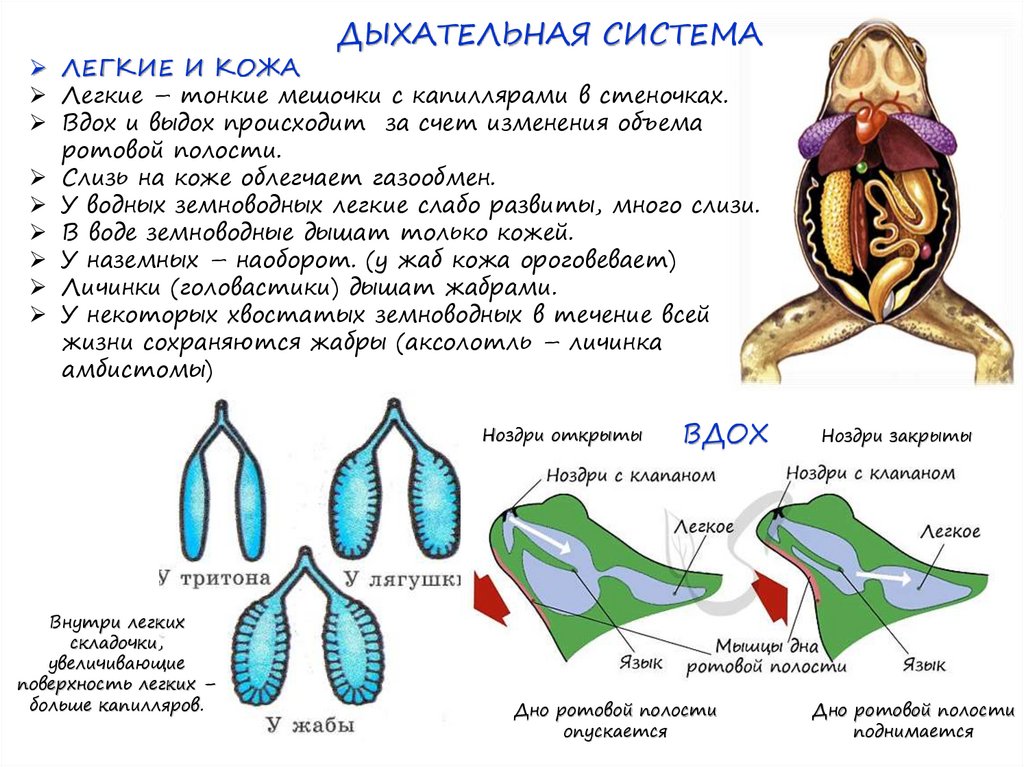 ДЫХАТЕЛЬНАЯ СИСТЕМА

➢ ЛЕГКИЕ И КОЖА
➢ Легкие – тонкие мешочки с капиллярами в стеночках.
➢ Вдох и выдох происходит за счет изменения объема ротовой полости.
➢ Слизь на коже облегчает газообмен.
➢ У водных земноводных легкие слабо развиты, много слизи.
➢ В воде земноводные дышат только кожей.
➢ У наземных – наоборот. (у жаб кожа ороговевает)
➢ Личинки (головастики) дышат жабрами.
➢ У некоторых хвостатых земноводных в течение всей жизни сохраняются жабры (аксолотль – личинка амбистомы)

У тритона

У лягушки

У жабы

Внутри легких складочки, увеличивающие поверхность легких – больше капилляров.

ВДОХ

Ноздри открыты

Ноздри с клапаном

Легкое

Язык

Мышцы дна ротовой полости

Дно ротовой полости опускается

Ноздри закрыты

Ноздри с клапаном

Легкое

Язык

Дно ротовой полости поднимается